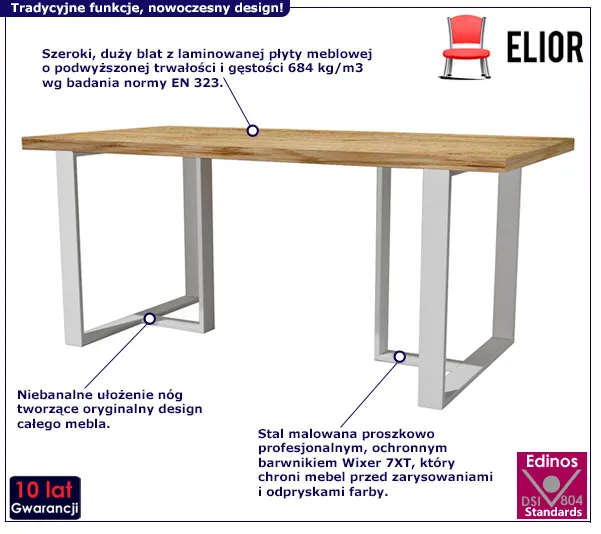 Tradycyjne funkcje, nowoczesny design!

ELIOR

Szeroki, duży blat z laminowanej płyty meblowej o podwyższonej trwałości i gęstości 684 kg/m3 wg badania normy EN 323.

Niebanalne ułożenie nóg tworzące oryginalny design całego mebla.

Stal malowana proszkowo profesjonalnym, ochronnym barwnikiem Wixer 7XT, który chroni mebel przed zarysowaniami i odpryskami farby.

10 lat
Gwarancji

Edinos
DSI 804
Standards